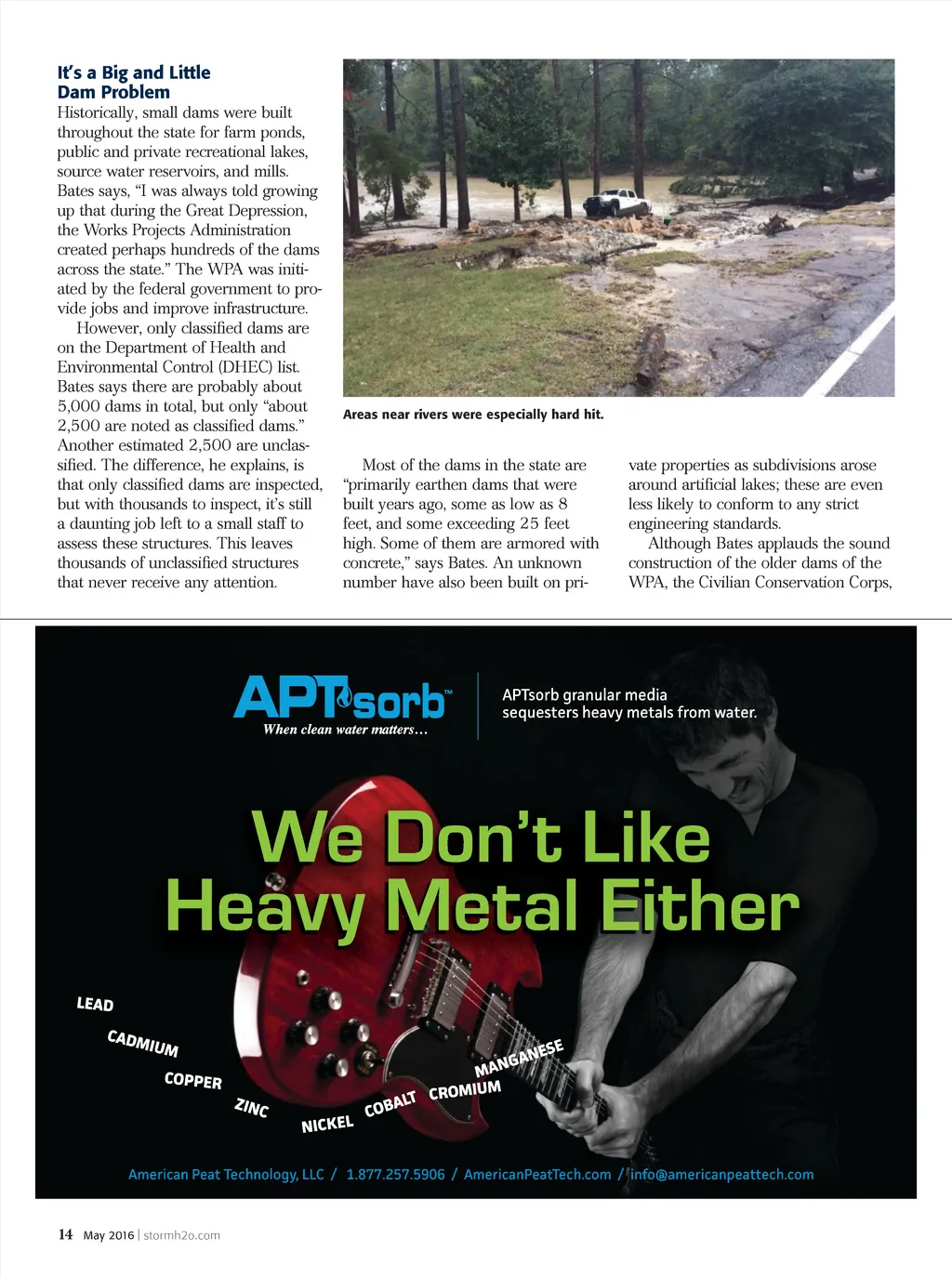 It's a Big and Little Dam Problem

Historically, small dams were built throughout the state for farm ponds, public and private recreational lakes, source water reservoirs, and mills. Bates says, "I was always told growing up that during the Great Depression, the Works Projects Administration created perhaps hundreds of the dams across the state." The WPA was initiated by the federal government to provide jobs and improve infrastructure.

However, only classified dams are on the Department of Health and Environmental Control (DHEC) list. Bates says there are probably about 5,000 dams in total, but only "about 2,500 are noted as classified dams." Another estimated 2,500 are unclassified. The difference, he explains, is that only classified dams are inspected, but with thousands to inspect, it's still a daunting job left to a small staff to assess these structures. This leaves thousands of unclassified structures that never receive any attention.

Areas near rivers were especially hard hit.

Most of the dams in the state are "primarily earthen dams that were built years ago, some as low as 8 feet, and some exceeding 25 feet high. Some of them are armored with concrete," says Bates. An unknown number have also been built on private properties as subdivisions arose around artificial lakes; these are even less likely to conform to any strict engineering standards.

Although Bates applauds the sound construction of the older dams of the WPA, the Civilian Conservation Corps,

APTsorb™
When clean water matters…

APTsorb granular media sequesters heavy metals from water.

We Don't Like Heavy Metal Either

LEAD
CADMIUM
COPPER
ZINC
NICKEL
COBALT
CROMIUM
MANGANESE

American Peat Technology, LLC / 1.877.257.5906 / AmericanPeatTech.com / info@americanpeattech.com

14 May 2016 | stormh2o.com